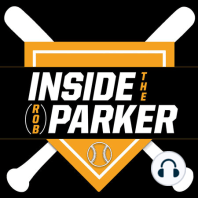 INSIDE THE (ROB) PARKER